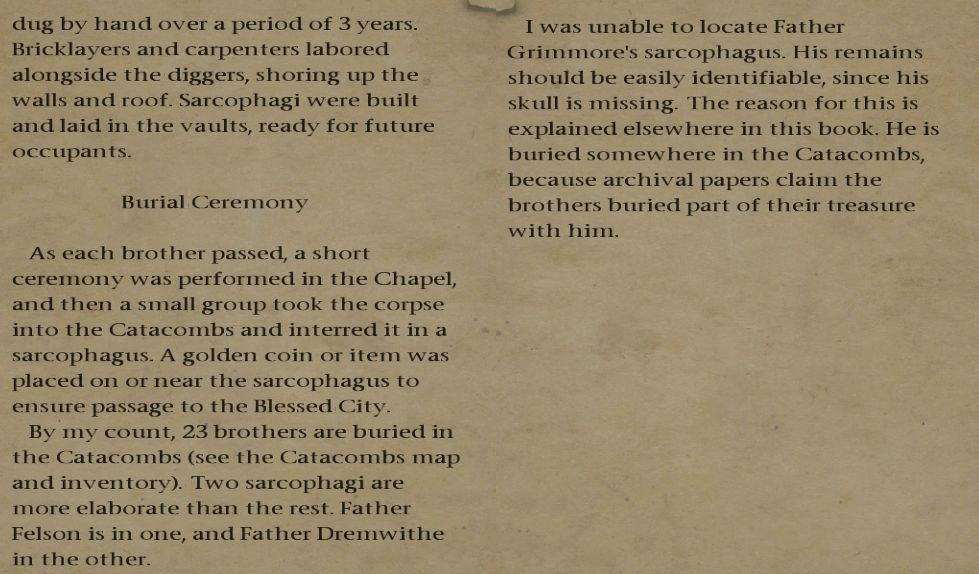 dug by hand over a period of 3 years. Bricklayers and carpenters labored alongside the diggers, shoring up the walls and roof. Sarcophagi were built and laid in the vaults, ready for future occupants.

Burial Ceremony

As each brother passed, a short ceremony was performed in the Chapel, and then a small group took the corpse into the Catacombs and interred it in a sarcophagus. A golden coin or item was placed on or near the sarcophagus to ensure passage to the Blessed City.

By my count, 23 brothers are buried in the Catacombs (see the Catacombs map and inventory). Two sarcophagi are more elaborate than the rest. Father Felson is in one, and Father Dremwithe in the other.

I was unable to locate Father Grimmore's sarcophagus. His remains should be easily identifiable, since his skull is missing. The reason for this is explained elsewhere in this book. He is buried somewhere in the Catacombs, because archival papers claim the brothers buried part of their treasure with him.